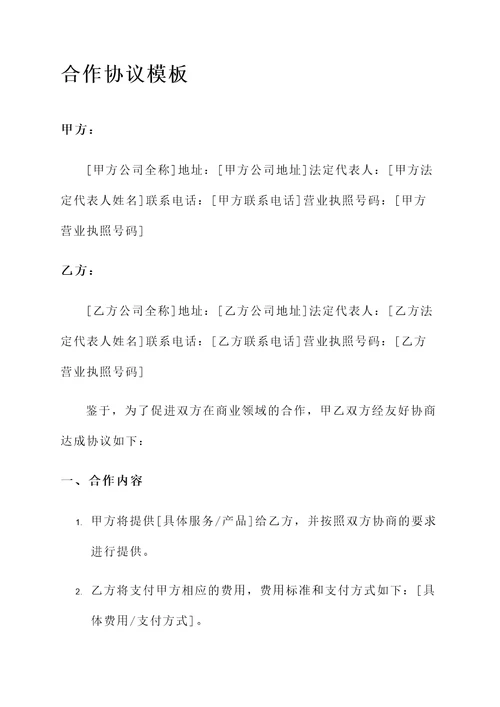 合作协议模板

甲方：

[甲方公司全称]地址：[甲方公司地址]法定代表人：[甲方法定代表人姓名]联系电话：[甲方联系电话]营业执照号码：[甲方营业执照号码]

乙方：

[乙方公司全称]地址：[乙方公司地址]法定代表人：[乙方法定代表人姓名]联系电话：[乙方联系电话]营业执照号码：[乙方营业执照号码]

鉴于，为了促进双方在商业领域的合作，甲乙双方经友好协商达成协议如下：

一、合作内容

1. 甲方将提供[具体服务/产品]给乙方，并按照双方协商的要求进行提供。

2. 乙方将支付甲方相应的费用，费用标准和支付方式如下：[具体费用/支付方式]。